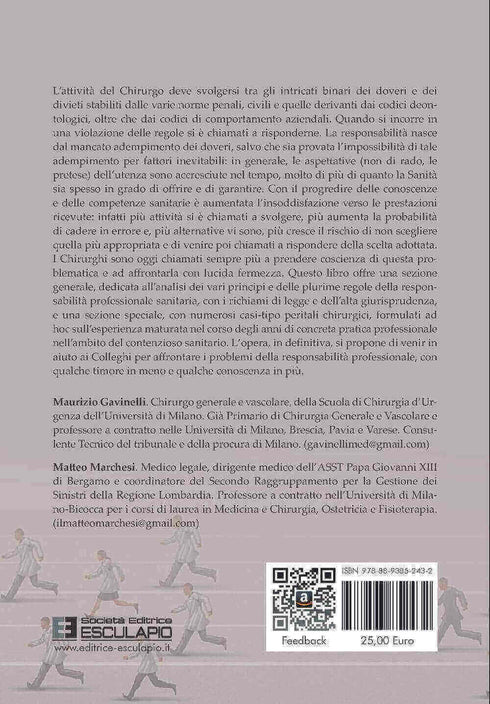 L'attività del Chirurgo deve svolgersi tra gli intricati binari dei doveri e dei divieti stabiliti dalle varie norme penali, civili e quelle derivanti dai codici deontologici, oltre che dai codici di comportamento aziendali. Quando si incorre in una violazione delle regole si è chiamati a risponderne. La responsabilità nasce dal mancato adempimento dei doveri, salvo che sia provata l'impossibilità di tale adempimento per fattori inevitabili: in generale, le aspettative (non di rado, le pretese) dell'utenza sono accresciute nel tempo, molto di più di quanto la Sanità sia spesso in grado di offrire e di garantire. Con il progredire delle conoscenze e delle competenze sanitarie è aumentata l'insoddisfazione verso le prestazioni ricevute: infatti più attività si è chiamati a svolgere, più aumenta la probabilità di cadere in errore e, più alternative vi sono, più cresce il rischio di non scegliere quella più appropriata e di venire poi chiamati a rispondere della scelta adottata. I Chirurghi sono oggi chiamati sempre più a prendere coscienza di questa problematica e ad affrontarla con lucida fermezza. Questo libro offre una sezione generale, dedicata all'analisi dei vari principi e delle plurime regole della responsabilità professionale sanitaria, con i richiami di legge e dell'alta giurisprudenza, e una sezione speciale, con numerosi casi-tipo peritali chirurgici, formulati ad hoc sull'esperienza maturata nel corso degli anni di concreta pratica professionale nell'ambito del contenzioso sanitario. L'opera, in definitiva, si propone di venir in aiuto ai Colleghi per affrontare i problemi della responsabilità professionale, con qualche timore in meno e qualche conoscenza in più.

Maurizio Gavinelli. Chirurgo generale e vascolare, della Scuola di Chirurgia d'Urgenza dell'Università di Milano. Già Primario di Chirurgia Generale e Vascolare e professore a contratto nelle Università di Milano, Brescia, Pavia e Varese. Consulente Tecnico del tribunale e della procura di Milano. (gavinellimed@gmail.com)

Matteo Marchesi. Medico legale, dirigente medico dell'ASST Papa Giovanni XIII di Bergamo e coordinatore del Secondo Raggruppamento per la Gestione dei Sinistri della Regione Lombardia. Professore a contratto nell'Università di Milano-Bicocca per i corsi di laurea in Medicina e Chirurgia, Ostetricia e Fisioterapia. (ilmatteomarchesi@gmail.com)

Società Editrice ESCULAPIO
www.editrice-esculapio.it

ISBN 978-88-9385-243-2
Feedback
25,00 Euro